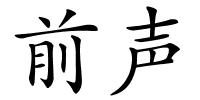 前声